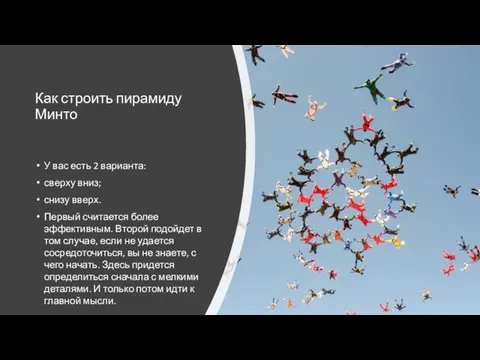 Как строить пирамиду Минто

• У вас есть 2 варианта:
• сверху вниз;
• снизу вверх.
• Первый считается более эффективным. Второй подойдет в том случае, если не удается сосредоточиться, вы не знаете, с чего начать. Здесь придется определиться сначала с мелкими деталями. И только потом идти к главной мысли.